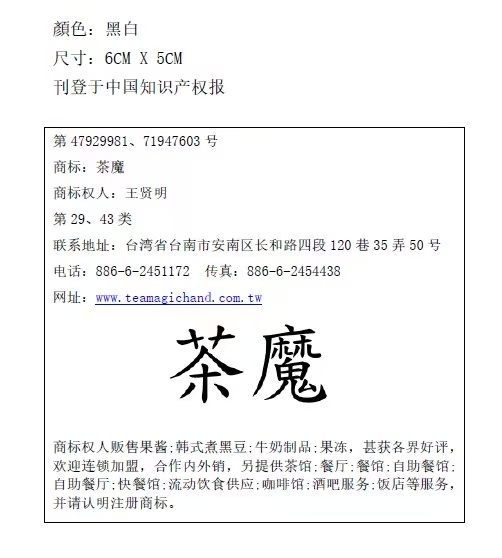 颜色：黑白
尺寸：6CM X 5CM
刊登于中国知识产权报

第 47929981、71947603 号

商标：茶魔

商标权人：王贤明

第 29、43 类

联系地址：台湾省台南市安南区长和路四段 120 巷 35 弄 50 号

电话：886-6-2451172　传真：886-6-2454438

网址：www.teamagichand.com.tw

茶魔

商标权人贩售果酱;韩式煮黑豆;牛奶制品;果冻，甚获各界好评，欢迎连锁加盟，合作内外销，另提供茶馆;餐厅;餐馆;自助餐馆;自助餐厅;快餐馆;流动饮食供应;咖啡馆;酒吧服务;饭店等服务，并请认明注册商标。